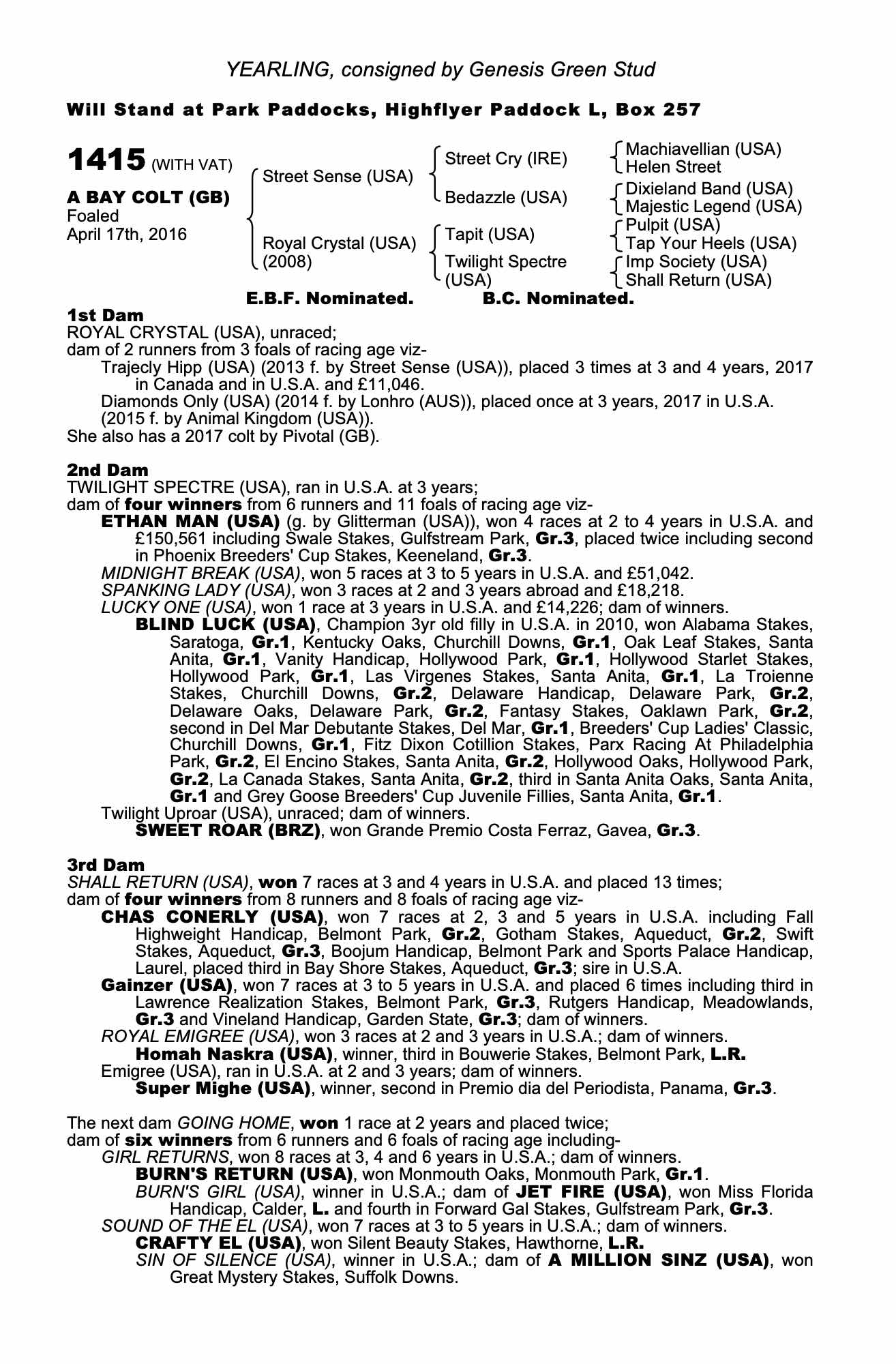 YEARLING, consigned by Genesis Green Stud

Will Stand at Park Paddocks, Highflyer Paddock L, Box 257

1415 (WITH VAT)

A BAY COLT (GB)
Foaled
April 17th, 2016

Street Sense (USA)
Royal Crystal (USA) (2008)

Street Cry (IRE)
Bedazzle (USA)
Tapit (USA)
Twilight Spectre (USA)

Machiavellian (USA)
Helen Street
Dixieland Band (USA)
Majestic Legend (USA)
Pulpit (USA)
Tap Your Heels (USA)
Imp Society (USA)
Shall Return (USA)

E.B.F. Nominated. B.C. Nominated.

1st Dam
ROYAL CRYSTAL (USA), unraced;
dam of 2 runners from 3 foals of racing age viz-
Trajecly Hipp (USA) (2013 f. by Street Sense (USA)), placed 3 times at 3 and 4 years, 2017 in Canada and in U.S.A. and £11,046.
Diamonds Only (USA) (2014 f. by Lonhro (AUS)), placed once at 3 years, 2017 in U.S.A.
(2015 f. by Animal Kingdom (USA)).
She also has a 2017 colt by Pivotal (GB).

2nd Dam
TWILIGHT SPECTRE (USA), ran in U.S.A. at 3 years;
dam of four winners from 6 runners and 11 foals of racing age viz-
ETHAN MAN (USA) (g. by Glitterman (USA)), won 4 races at 2 to 4 years in U.S.A. and £150,561 including Swale Stakes, Gulfstream Park, Gr.3, placed twice including second in Phoenix Breeders' Cup Stakes, Keeneland, Gr.3.
MIDNIGHT BREAK (USA), won 5 races at 3 to 5 years in U.S.A. and £51,042.
SPANKING LADY (USA), won 3 races at 2 and 3 years abroad and £18,218.
LUCKY ONE (USA), won 1 race at 3 years in U.S.A. and £14,226; dam of winners.
BLIND LUCK (USA), Champion 3yr old filly in U.S.A. in 2010, won Alabama Stakes, Saratoga, Gr.1, Kentucky Oaks, Churchill Downs, Gr.1, Oak Leaf Stakes, Santa Anita, Gr.1, Vanity Handicap, Hollywood Park, Gr.1, Hollywood Starlet Stakes, Hollywood Park, Gr.1, Las Virgenes Stakes, Santa Anita, Gr.1, La Troienne Stakes, Churchill Downs, Gr.2, Delaware Handicap, Delaware Park, Gr.2, Delaware Oaks, Delaware Park, Gr.2, Fantasy Stakes, Oaklawn Park, Gr.2, second in Del Mar Debutante Stakes, Del Mar, Gr.1, Breeders' Cup Ladies' Classic, Churchill Downs, Gr.1, Fitz Dixon Cotillion Stakes, Parx Racing At Philadelphia Park, Gr.2, El Encino Stakes, Santa Anita, Gr.2, Hollywood Oaks, Hollywood Park, Gr.2, La Canada Stakes, Santa Anita, Gr.2, third in Santa Anita Oaks, Santa Anita, Gr.1 and Grey Goose Breeders' Cup Juvenile Fillies, Santa Anita, Gr.1.
Twilight Uproar (USA), unraced; dam of winners.
SWEET ROAR (BRZ), won Grande Premio Costa Ferraz, Gavea, Gr.3.

3rd Dam
SHALL RETURN (USA), won 7 races at 3 and 4 years in U.S.A. and placed 13 times;
dam of four winners from 8 runners and 8 foals of racing age viz-
CHAS CONERLY (USA), won 7 races at 2, 3 and 5 years in U.S.A. including Fall Highweight Handicap, Belmont Park, Gr.2, Gotham Stakes, Aqueduct, Gr.2, Swift Stakes, Aqueduct, Gr.3, Boojum Handicap, Belmont Park and Sports Palace Handicap, Laurel, placed third in Bay Shore Stakes, Aqueduct, Gr.3; sire in U.S.A.
Gainzer (USA), won 7 races at 3 to 5 years in U.S.A. and placed 6 times including third in Lawrence Realization Stakes, Belmont Park, Gr.3, Rutgers Handicap, Meadowlands, Gr.3 and Vineland Handicap, Garden State, Gr.3; dam of winners.
ROYAL EMIGREE (USA), won 3 races at 2 and 3 years in U.S.A.; dam of winners.
Homah Naskra (USA), winner, third in Bouwerie Stakes, Belmont Park, L.R.
Emigree (USA), ran in U.S.A. at 2 and 3 years; dam of winners.
Super Mighe (USA), winner, second in Premio dia del Periodista, Panama, Gr.3.

The next dam GOING HOME, won 1 race at 2 years and placed twice;
dam of six winners from 6 runners and 6 foals of racing age including-
GIRL RETURNS, won 8 races at 3, 4 and 6 years in U.S.A.; dam of winners.
BURN'S RETURN (USA), won Monmouth Oaks, Monmouth Park, Gr.1.
BURN'S GIRL (USA), winner in U.S.A.; dam of JET FIRE (USA), won Miss Florida Handicap, Calder, L. and fourth in Forward Gal Stakes, Gulfstream Park, Gr.3.
SOUND OF THE EL (USA), won 7 races at 3 to 5 years in U.S.A.; dam of winners.
CRAFTY EL (USA), won Silent Beauty Stakes, Hawthorne, L.R.
SIN OF SILENCE (USA), winner in U.S.A.; dam of A MILLION SINZ (USA), won Great Mystery Stakes, Suffolk Downs.